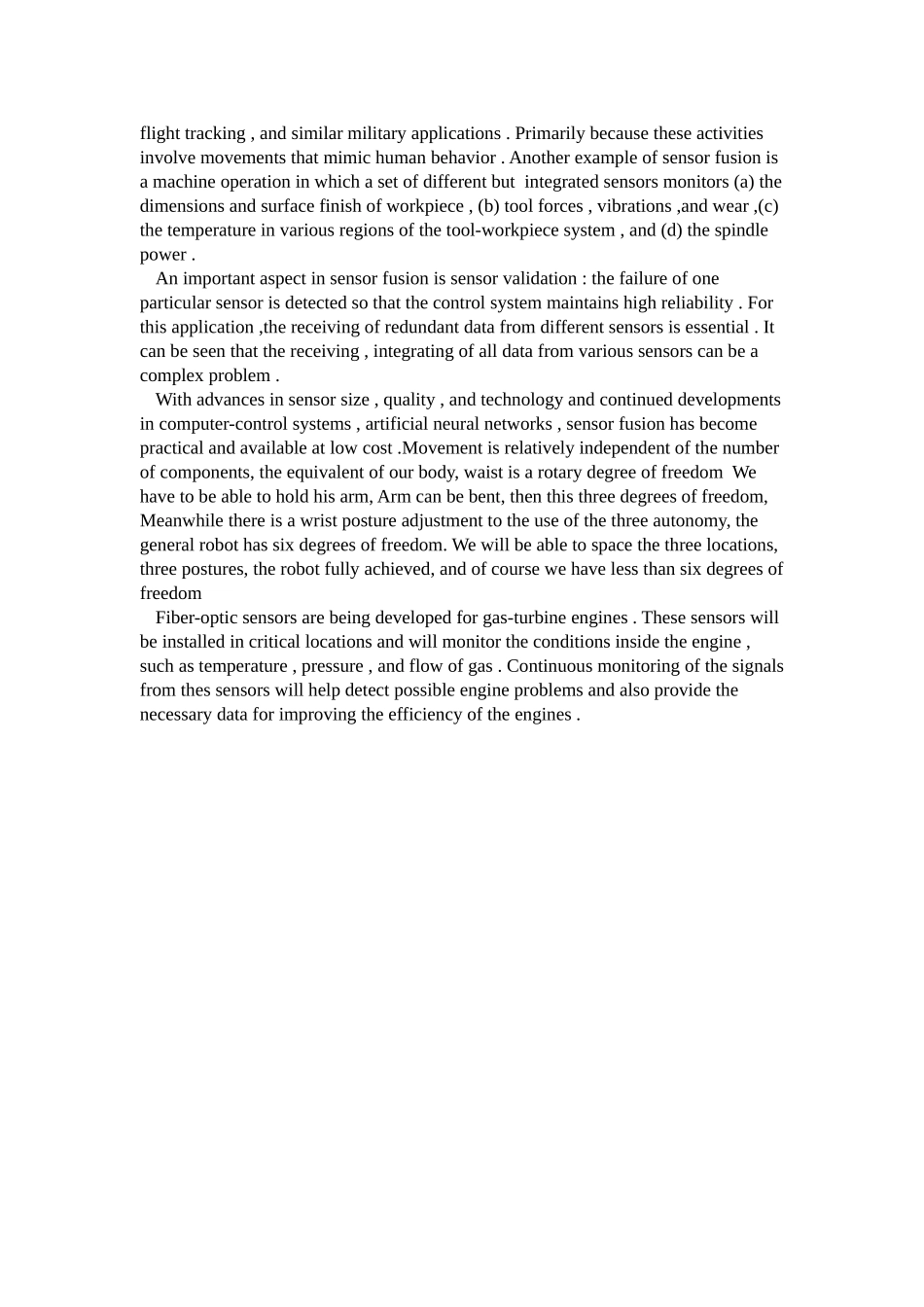 flight tracking , and similar military applications . Primarily because these activities involve movements that mimic human behavior . Another example of sensor fusion is a machine operation in which a set of different but integrated sensors monitors (a) the dimensions and surface finish of workpiece , (b) tool forces , vibrations ,and wear ,(c) the temperature in various regions of the tool-workpiece system , and (d) the spindle power .

An important aspect in sensor fusion is sensor validation : the failure of one particular sensor is detected so that the control system maintains high reliability . For this application ,the receiving of redundant data from different sensors is essential . It can be seen that the receiving , integrating of all data from various sensors can be a complex problem .

With advances in sensor size , quality , and technology and continued developments in computer-control systems , artificial neural networks , sensor fusion has become practical and available at low cost .Movement is relatively independent of the number of components, the equivalent of our body, waist is a rotary degree of freedom We have to be able to hold his arm, Arm can be bent, then this three degrees of freedom, Meanwhile there is a wrist posture adjustment to the use of the three autonomy, the general robot has six degrees of freedom. We will be able to space the three locations, three postures, the robot fully achieved, and of course we have less than six degrees of freedom

Fiber-optic sensors are being developed for gas-turbine engines . These sensors will be installed in critical locations and will monitor the conditions inside the engine , such as temperature , pressure , and flow of gas . Continuous monitoring of the signals from thes sensors will help detect possible engine problems and also provide the necessary data for improving the efficiency of the engines .